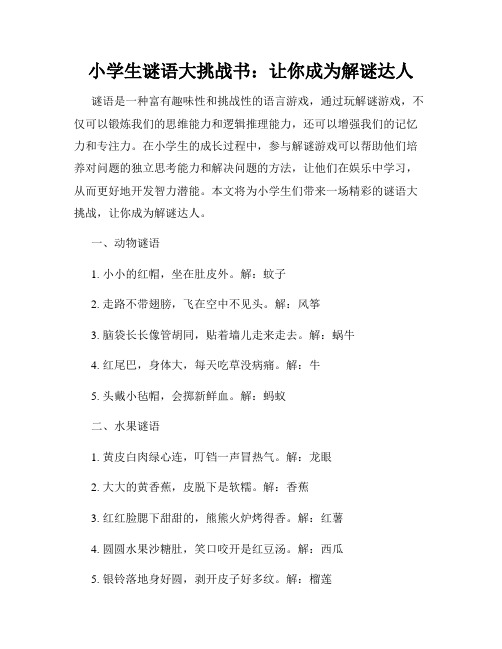 小学生谜语大挑战书：让你成为解谜达人

谜语是一种富有趣味性和挑战性的语言游戏，通过玩解谜游戏，不仅可以锻炼我们的思维能力和逻辑推理能力，还可以增强我们的记忆力和专注力。在小学生的成长过程中，参与解谜游戏可以帮助他们培养对问题的独立思考能力和解决问题的方法，让他们在娱乐中学习，从而更好地开发智力潜能。本文将为小学生们带来一场精彩的谜语大挑战，让你成为解谜达人。

一、动物谜语

1. 小小的红帽，坐在肚皮外。解：蚊子

2. 走路不带翅膀，飞在空中不见头。解：风筝

3. 脑袋长长像管胡同，贴着墙儿走来走去。解：蜗牛

4. 红尾巴，身体大，每天吃草没病痛。解：牛

5. 头戴小毡帽，会掷新鲜血。解：蚂蚁

二、水果谜语

1. 黄皮白肉绿心连，叮铛一声冒热气。解：龙眼

2. 大大的黄香蕉，皮脱下是软糯。解：香蕉

3. 红红脸腮下甜甜的，熊熊火炉烤得香。解：红薯

4. 圆圆水果沙糖肚，笑口咬开是红豆汤。解：西瓜

5. 银铃落地身好圆，剥开皮子好多纹。解：榴莲